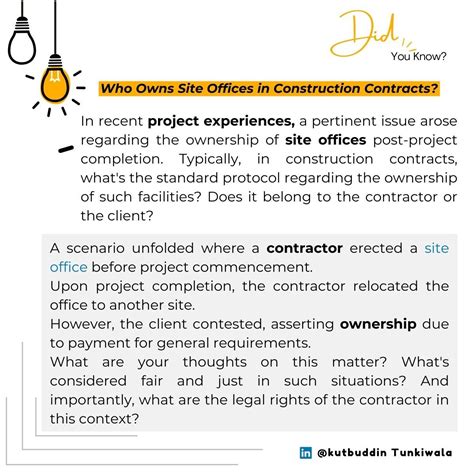 Did
You Know?

Who Owns Site Offices in Construction Contracts?

In recent project experiences, a pertinent issue arose regarding the ownership of site offices post-project completion. Typically, in construction contracts, what's the standard protocol regarding the ownership of such facilities? Does it belong to the contractor or the client?

A scenario unfolded where a contractor erected a site office before project commencement.
Upon project completion, the contractor relocated the office to another site.
However, the client contested, asserting ownership due to payment for general requirements.
What are your thoughts on this matter? What's considered fair and just in such situations? And importantly, what are the legal rights of the contractor in this context?

in @kutbuddin Tunkiwala